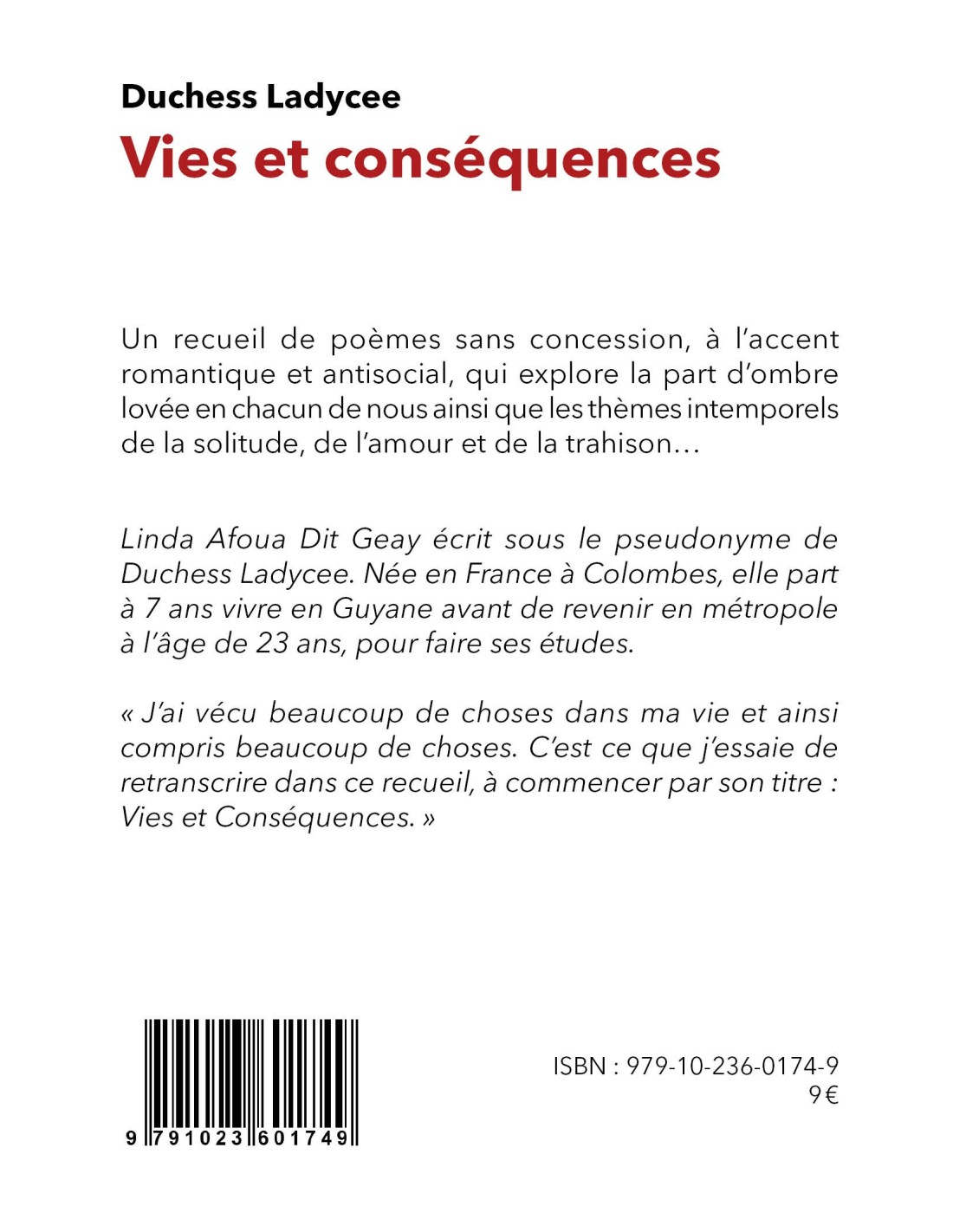 Duchess Ladycee
Vies et conséquences

Un recueil de poèmes sans concession, à l'accent romantique et antisocial, qui explore la part d'ombre lovée en chacun de nous ainsi que les thèmes intemporels de la solitude, de l'amour et de la trahison…

Linda Afoua Dit Geay écrit sous le pseudonyme de Duchess Ladycee. Née en France à Colombes, elle part à 7 ans vivre en Guyane avant de revenir en métropole à l'âge de 23 ans, pour faire ses études.

« J'ai vécu beaucoup de choses dans ma vie et ainsi compris beaucoup de choses. C'est ce que j'essaie de retranscrire dans ce recueil, à commencer par son titre : Vies et Conséquences. »

9 791023 601749

ISBN : 979-10-236-0174-9
9€